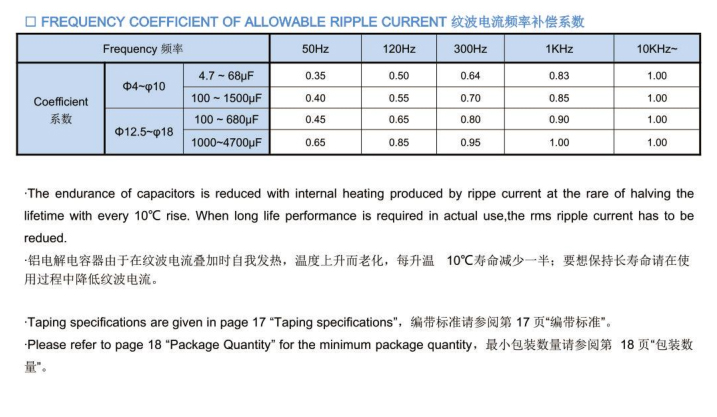 □ FREQUENCY COEFFICIENT OF ALLOWABLE RIPPLE CURRENT 纹波电流频率补偿系数

| Frequency 频率 | | | 50Hz | 120Hz | 300Hz | 1KHz | 10KHz~ |
|---|---|---|---|---|---|---|---|
| Coefficient 系数 | Φ4~φ10 | 4.7 ~ 68μF | 0.35 | 0.50 | 0.64 | 0.83 | 1.00 |
| | | 100 ~ 1500μF | 0.40 | 0.55 | 0.70 | 0.85 | 1.00 |
| | Φ12.5~φ18 | 100 ~ 680μF | 0.45 | 0.65 | 0.80 | 0.90 | 1.00 |
| | | 1000~4700μF | 0.65 | 0.85 | 0.95 | 1.00 | 1.00 |

·The endurance of capacitors is reduced with internal heating produced by rippe current at the rare of halving the lifetime with every 10℃ rise. When long life performance is required in actual use,the rms ripple current has to be redued.
·铝电解电容器由于在纹波电流叠加时自我发热，温度上升而老化，每升温 10℃寿命减少一半；要想保持长寿命请在使用过程中降低纹波电流。

·Taping specifications are given in page 17 “Taping specifications”，编带标准请参阅第 17 页“编带标准”。
·Please refer to page 18 “Package Quantity” for the minimum package quantity，最小包装数量请参阅第 18 页“包装数量”。